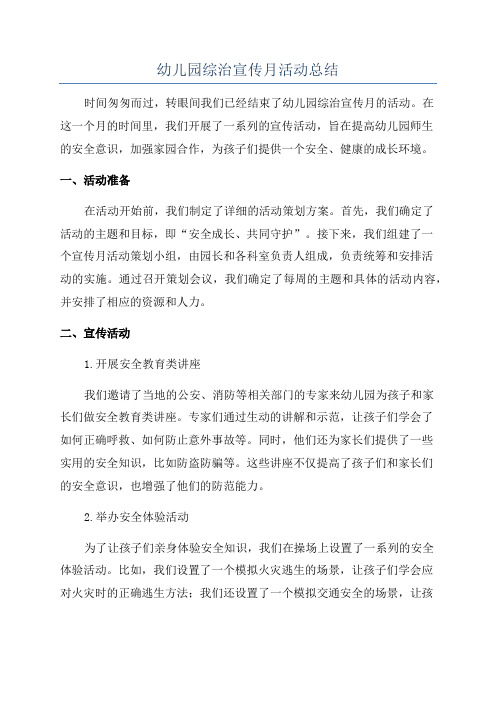 幼儿园综治宣传月活动总结

时间匆匆而过，转眼间我们已经结束了幼儿园综治宣传月的活动。在这一个月的时间里，我们开展了一系列的宣传活动，旨在提高幼儿园师生的安全意识，加强家园合作，为孩子们提供一个安全、健康的成长环境。

一、活动准备

在活动开始前，我们制定了详细的活动策划方案。首先，我们确定了活动的主题和目标，即“安全成长、共同守护”。接下来，我们组建了一个宣传月活动策划小组，由园长和各科室负责人组成，负责统筹和安排活动的实施。通过召开策划会议，我们确定了每周的主题和具体的活动内容，并安排了相应的资源和人力。

二、宣传活动

1.开展安全教育类讲座

我们邀请了当地的公安、消防等相关部门的专家来幼儿园为孩子和家长们做安全教育类讲座。专家们通过生动的讲解和示范，让孩子们学会了如何正确呼救、如何防止意外事故等。同时，他们还为家长们提供了一些实用的安全知识，比如防盗防骗等。这些讲座不仅提高了孩子们和家长们的安全意识，也增强了他们的防范能力。

2.举办安全体验活动

为了让孩子们亲身体验安全知识，我们在操场上设置了一系列的安全体验活动。比如，我们设置了一个模拟火灾逃生的场景，让孩子们学会应对火灾时的正确逃生方法；我们还设置了一个模拟交通安全的场景，让孩